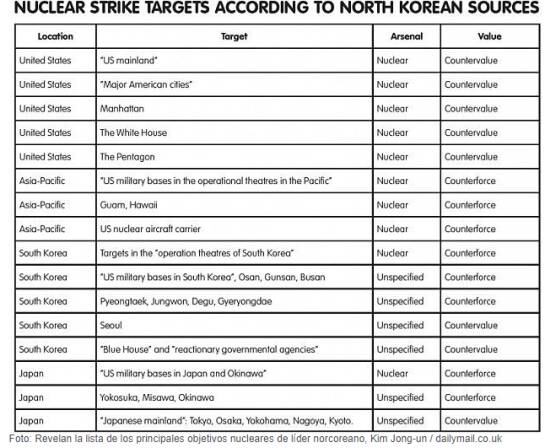 NUCLEAR STRIKE TARGETS ACCORDING TO NORTH KOREAN SOURCES

| Location | Target | Arsenal | Value |
|---|---|---|---|
| United States | "US mainland" | Nuclear | Countervalue |
| United States | "Major American cities" | Nuclear | Countervalue |
| United States | Manhattan | Nuclear | Countervalue |
| United States | The White House | Nuclear | Countervalue |
| United States | The Pentagon | Nuclear | Countervalue |
| Asia-Pacific | "US military bases in the operational theatres in the Pacific" | Nuclear | Counterforce |
| Asia-Pacific | Guam, Hawaii | Nuclear | Counterforce |
| Asia-Pacific | US nuclear aircraft carrier | Nuclear | Counterforce |
| South Korea | Targets in the "operation theatres of South Korea" | Nuclear | Counterforce |
| South Korea | "US military bases in South Korea", Osan, Gunsan, Busan | Unspecified | Counterforce |
| South Korea | Pyeongtaek, Jungwon, Degu, Gyeryongdae | Unspecified | Counterforce |
| South Korea | Seoul | Unspecified | Countervalue |
| South Korea | "Blue House" and "reactionary governmental agencies" | Unspecified | Countervalue |
| Japan | "US military bases in Japan and Okinawa" | Nuclear | Counterforce |
| Japan | Yokosuka, Misawa, Okinawa | Unspecified | Counterforce |
| Japan | "Japanese mainland": Tokyo, Osaka, Yokohama, Nagoya, Kyoto. | Unspecified | Countervalue |

Foto: Revelan la lista de los principales objetivos nucleares de líder norcoreano, Kim Jong-un / dailymail.co.uk